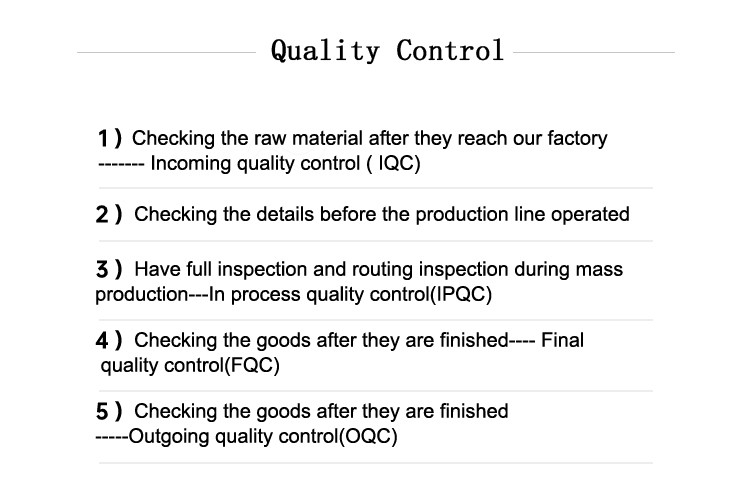 Quality Control

1) Checking the raw material after they reach our factory ------- Incoming quality control ( IQC)

2) Checking the details before the production line operated

3) Have full inspection and routing inspection during mass production---In process quality control(IPQC)

4) Checking the goods after they are finished---- Final quality control(FQC)

5) Checking the goods after they are finished -----Outgoing quality control(OQC)